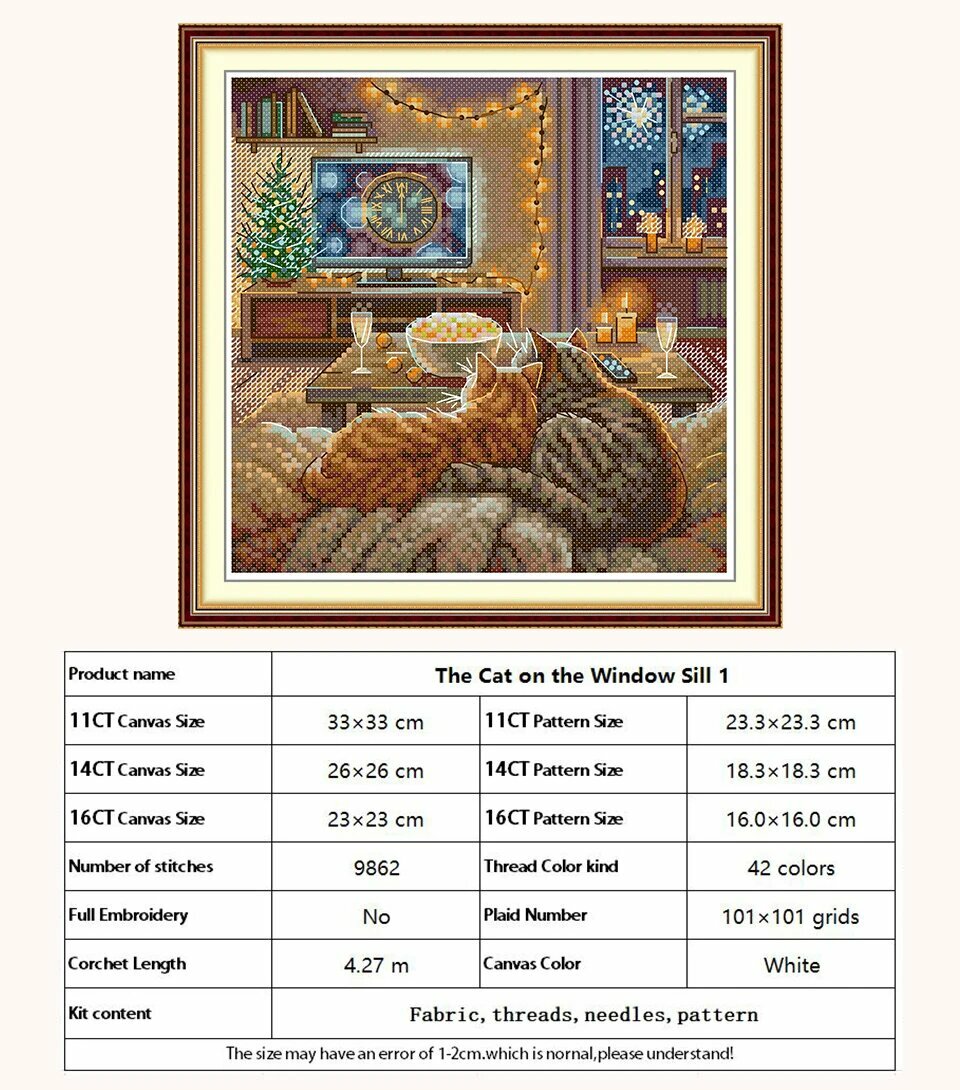 | Product name | The Cat on the Window Sill 1 | | |
|---|---|---|---|
| 11CT Canvas Size | 33×33 cm | 11CT Pattern Size | 23.3×23.3 cm |
| 14CT Canvas Size | 26×26 cm | 14CT Pattern Size | 18.3×18.3 cm |
| 16CT Canvas Size | 23×23 cm | 16CT Pattern Size | 16.0×16.0 cm |
| Number of stitches | 9862 | Thread Color kind | 42 colors |
| Full Embroidery | No | Plaid Number | 101×101 grids |
| Corchet Length | 4.27 m | Canvas Color | White |
| Kit content | Fabric, threads, needles, pattern | | |
| The size may have an error of 1-2cm.which is nornal,please understand! | | | |